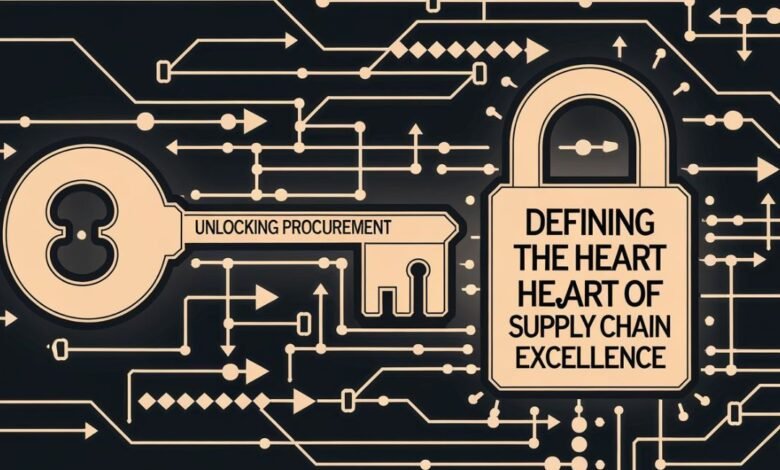 UNLOCKING PROCUREMENT

DEFINING THE HEART HEART OF SUPPLY CHAIN EXCELLENCE